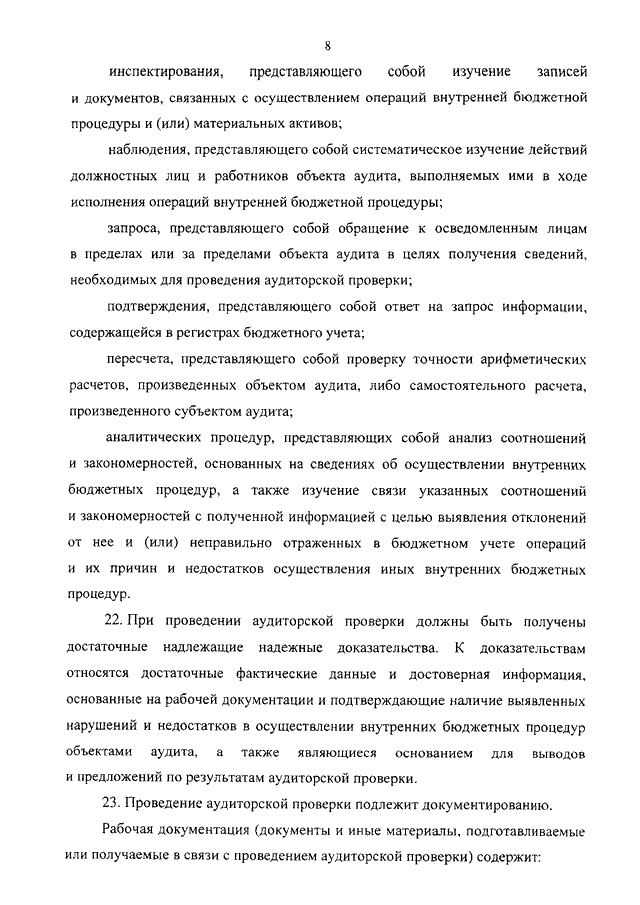 8

инспектирования, представляющего собой изучение записей и документов, связанных с осуществлением операций внутренней бюджетной процедуры и (или) материальных активов;

наблюдения, представляющего собой систематическое изучение действий должностных лиц и работников объекта аудита, выполняемых ими в ходе исполнения операций внутренней бюджетной процедуры;

запроса, представляющего собой обращение к осведомленным лицам в пределах или за пределами объекта аудита в целях получения сведений, необходимых для проведения аудиторской проверки;

подтверждения, представляющего собой ответ на запрос информации, содержащейся в регистрах бюджетного учета;

пересчета, представляющего собой проверку точности арифметических расчетов, произведенных объектом аудита, либо самостоятельного расчета, произведенного субъектом аудита;

аналитических процедур, представляющих собой анализ соотношений и закономерностей, основанных на сведениях об осуществлении внутренних бюджетных процедур, а также изучение связи указанных соотношений и закономерностей с полученной информацией с целью выявления отклонений от нее и (или) неправильно отраженных в бюджетном учете операций и их причин и недостатков осуществления иных внутренних бюджетных процедур.

22. При проведении аудиторской проверки должны быть получены достаточные надлежащие надежные доказательства. К доказательствам относятся достаточные фактические данные и достоверная информация, основанные на рабочей документации и подтверждающие наличие выявленных нарушений и недостатков в осуществлении внутренних бюджетных процедур объектами аудита, а также являющиеся основанием для выводов и предложений по результатам аудиторской проверки.

23. Проведение аудиторской проверки подлежит документированию.

Рабочая документация (документы и иные материалы, подготавливаемые или получаемые в связи с проведением аудиторской проверки) содержит: